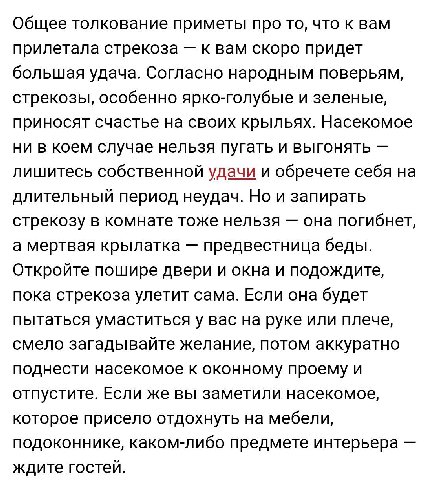 Общее толкование приметы про то, что к вам прилетала стрекоза — к вам скоро придет большая удача. Согласно народным поверьям, стрекозы, особенно ярко-голубые и зеленые, приносят счастье на своих крыльях. Насекомое ни в коем случае нельзя пугать и выгонять — лишитесь собственной удачи и обречете себя на длительный период неудач. Но и запирать стрекозу в комнате тоже нельзя — она погибнет, а мертвая крылатка — предвестница беды. Откройте пошире двери и окна и подождите, пока стрекоза улетит сама. Если она будет пытаться умаститься у вас на руке или плече, смело загадывайте желание, потом аккуратно поднести насекомое к оконному проему и отпустите. Если же вы заметили насекомое, которое присело отдохнуть на мебели, подоконнике, каком-либо предмете интерьера — ждите гостей.